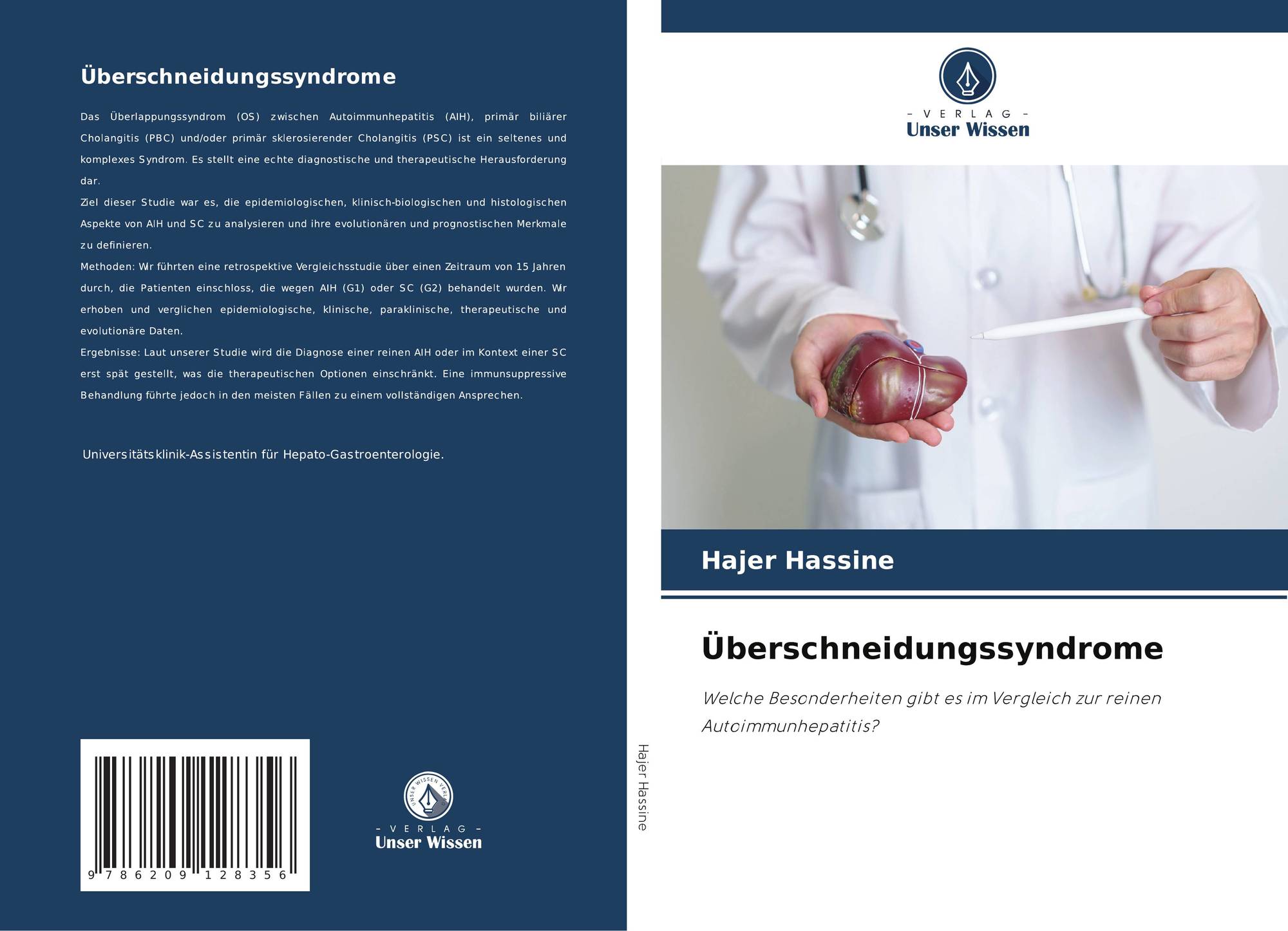 Überschneidungssyndrome

Das Überlappungssyndrom (OS) zwischen Autoimmunhepatitis (AIH), primär biliärer Cholangitis (PBC) und/oder primär sklerosierender Cholangitis (PSC) ist ein seltenes und komplexes Syndrom. Es stellt eine echte diagnostische und therapeutische Herausforderung dar.

Ziel dieser Studie war es, die epidemiologischen, klinisch-biologischen und histologischen Aspekte von AIH und SC zu analysieren und ihre evolutionären und prognostischen Merkmale zu definieren.

Methoden: Wir führten eine retrospektive Vergleichsstudie über einen Zeitraum von 15 Jahren durch, die Patienten einschloss, die wegen AIH (G1) oder SC (G2) behandelt wurden. Wir erhoben und verglichen epidemiologische, klinische, paraklinische, therapeutische und evolutionäre Daten.

Ergebnisse: Laut unserer Studie wird die Diagnose einer reinen AIH oder im Kontext einer SC erst spät gestellt, was die therapeutischen Optionen einschränkt. Eine immunsuppressive Behandlung führte jedoch in den meisten Fällen zu einem vollständigen Ansprechen.

Universitätsklinik-Assistentin für Hepato-Gastroenterologie.

9 786209 128356

- VERLAG -
Unser Wissen

Hajer Hassine

- VERLAG -
Unser Wissen

Hajer Hassine

Überschneidungssyndrome

Welche Besonderheiten gibt es im Vergleich zur reinen Autoimmunhepatitis?